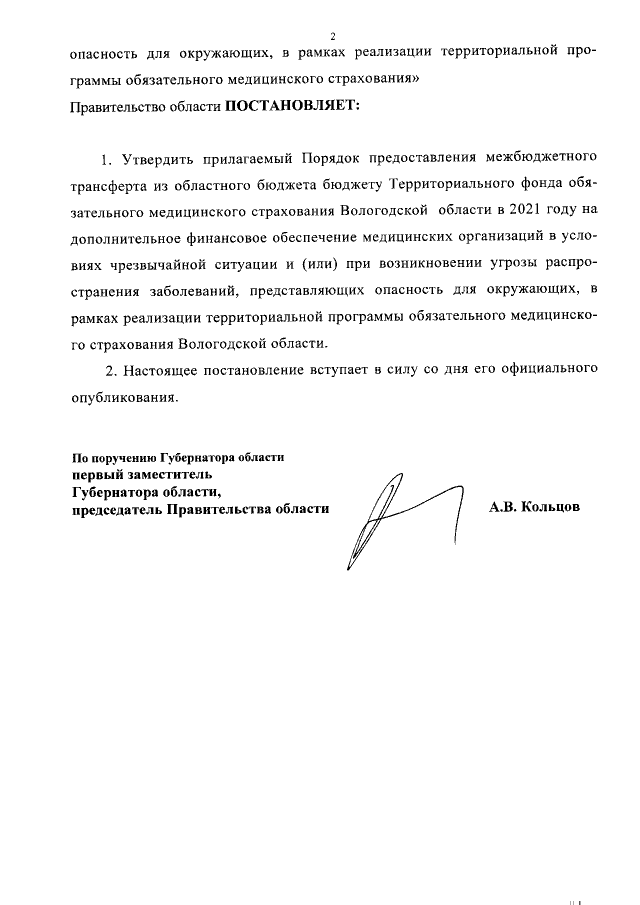 2

опасность для окружающих, в рамках реализации территориальной программы обязательного медицинского страхования»

Правительство области ПОСТАНОВЛЯЕТ:

1. Утвердить прилагаемый Порядок предоставления межбюджетного трансферта из областного бюджета бюджету Территориального фонда обязательного медицинского страхования Вологодской области в 2021 году на дополнительное финансовое обеспечение медицинских организаций в условиях чрезвычайной ситуации и (или) при возникновении угрозы распространения заболеваний, представляющих опасность для окружающих, в рамках реализации территориальной программы обязательного медицинского страхования Вологодской области.

2. Настоящее постановление вступает в силу со дня его официального опубликования.

По поручению Губернатора области
первый заместитель
Губернатора области,
председатель Правительства области

А.В. Кольцов